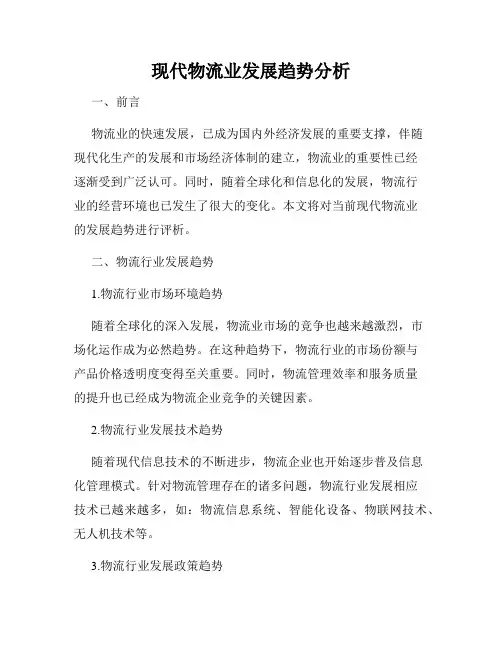 现代物流业发展趋势分析

一、前言

物流业的快速发展，已成为国内外经济发展的重要支撑，伴随现代化生产的发展和市场经济体制的建立，物流业的重要性已经逐渐受到广泛认可。同时，随着全球化和信息化的发展，物流行业的经营环境也已发生了很大的变化。本文将对当前现代物流业的发展趋势进行评析。

二、物流行业发展趋势

1.物流行业市场环境趋势

随着全球化的深入发展，物流业市场的竞争也越来越激烈，市场化运作成为必然趋势。在这种趋势下，物流行业的市场份额与产品价格透明度变得至关重要。同时，物流管理效率和服务质量的提升也已经成为物流企业竞争的关键因素。

2.物流行业发展技术趋势

随着现代信息技术的不断进步，物流企业也开始逐步普及信息化管理模式。针对物流管理存在的诸多问题，物流行业发展相应技术已越来越多，如：物流信息系统、智能化设备、物联网技术、无人机技术等。

3.物流行业发展政策趋势